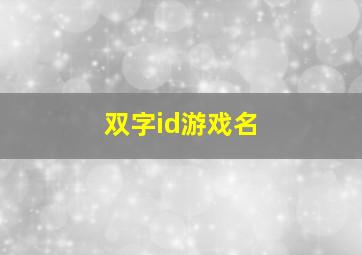 双字id游戏名